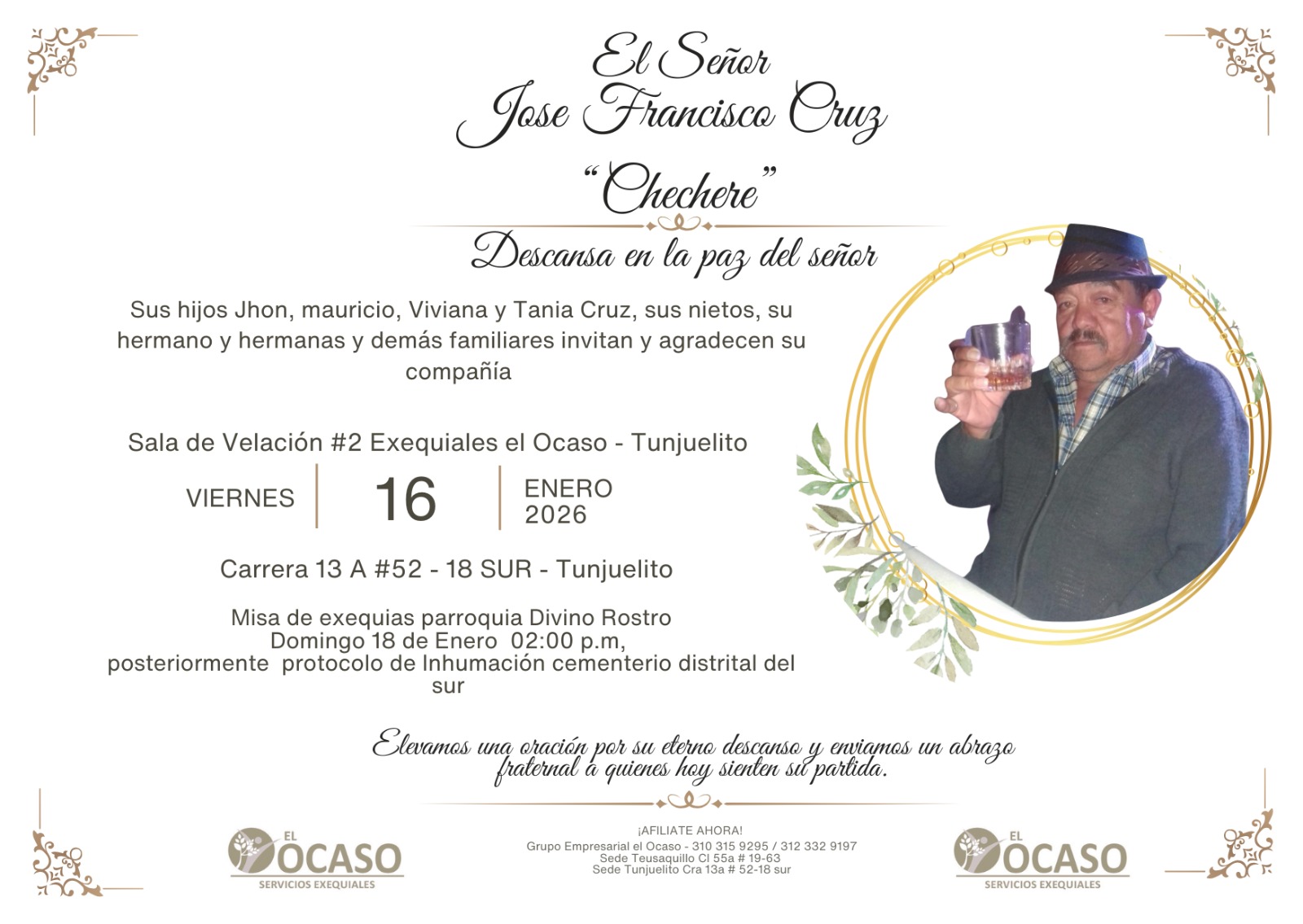 El Señor
Jose Francisco Cruz
"Chechere"

Descansa en la paz del señor

Sus hijos Jhon, mauricio, Viviana y Tania Cruz, sus nietos, su hermano y hermanas y demás familiares invitan y agradecen su compañía

Sala de Velación #2 Exequiales el Ocaso - Tunjuelito

VIERNES 16 ENERO 2026

Carrera 13 A #52 - 18 SUR - Tunjuelito

Misa de exequias parroquia Divino Rostro
Domingo 18 de Enero 02:00 p.m,
posteriormente protocolo de Inhumación cementerio distrital del sur

Elevamos una oración por su eterno descanso y enviamos un abrazo fraternal a quienes hoy sienten su partida.

EL OCASO
SERVICIOS EXEQUIALES

¡AFILIATE AHORA!
Grupo Empresarial el Ocaso - 310 315 9295 / 312 332 9197
Sede Teusaquillo Cl 55a # 19-63
Sede Tunjuelito Cra 13a # 52-18 sur

EL OCASO
SERVICIOS EXEQUIALES